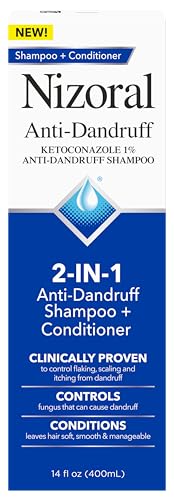 NEW!

Shampoo + Conditioner

Nizoral

Anti-Dandruff

KETOCONAZOLE 1%
ANTI-DANDRUFF SHAMPOO

®

2-IN-1
Anti-Dandruff
Shampoo +
Conditioner

CLINICALLY PROVEN
to control flaking, scaling and itching from dandruff

CONTROLS
fungus that can cause dandruff

CONDITIONS
leaves hair soft, smooth & manageable

14 fl oz (400mL)